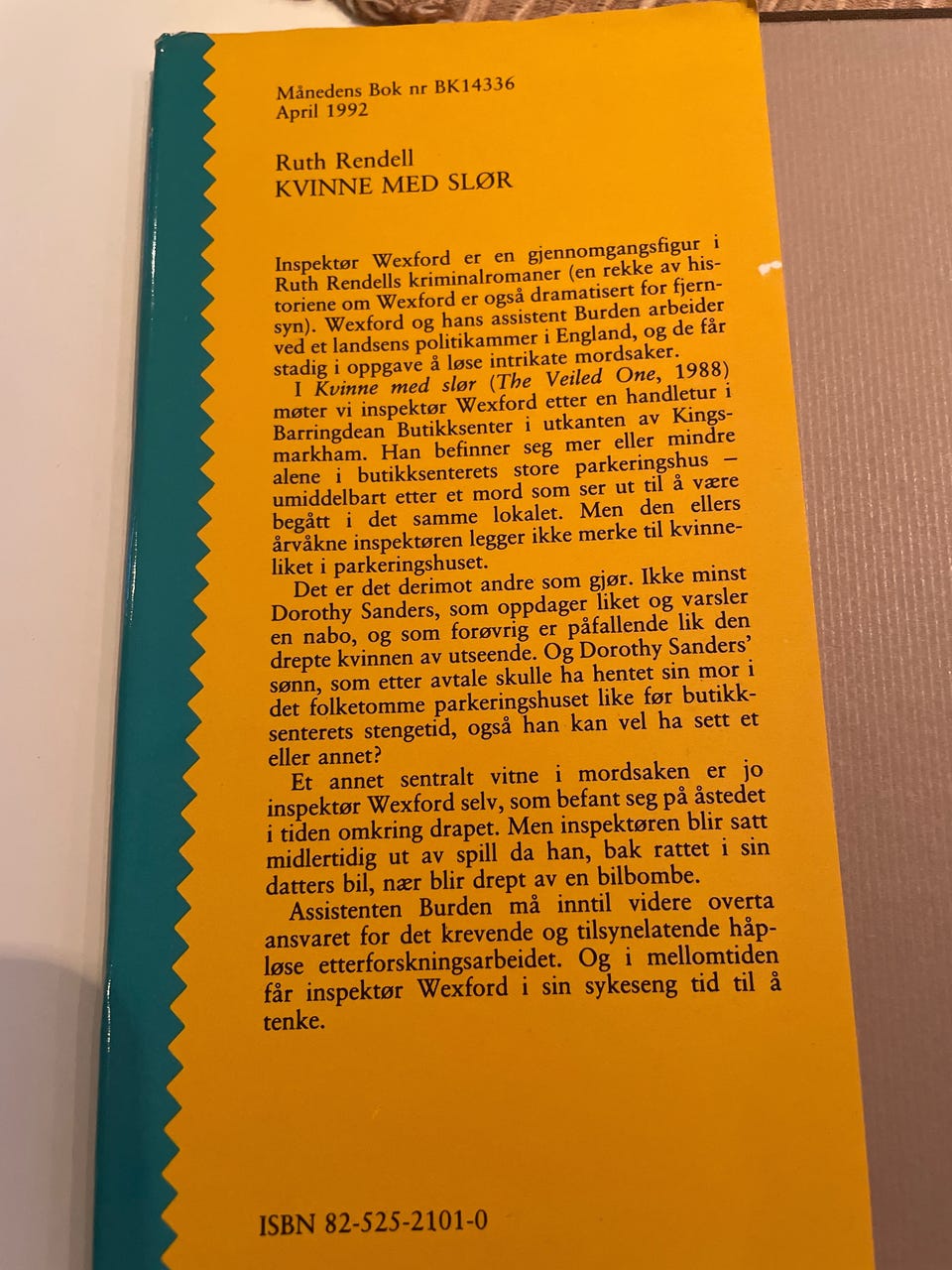 Månedens Bok nr BK14336
April 1992

Ruth Rendell
KVINNE MED SLØR

Inspektør Wexford er en gjennomgangsfigur i Ruth Rendells kriminalromaner (en rekke av historiene om Wexford er også dramatisert for fjernsyn). Wexford og hans assistent Burden arbeider ved et landsens politikammer i England, og de får stadig i oppgave å løse intrikate mordsaker.

I Kvinne med slør (The Veiled One, 1988) møter vi inspektør Wexford etter en handletur i Barringdean Butikksenter i utkanten av Kingsmarkham. Han befinner seg mer eller mindre alene i butikksenterets store parkeringshus – umiddelbart etter et mord som ser ut til å være begått i det samme lokalet. Men den ellers årvåkne inspektøren legger ikke merke til kvinneliket i parkeringshuset.

Det er det derimot andre som gjør. Ikke minst Dorothy Sanders, som oppdager liket og varsler en nabo, og som forøvrig er påfallende lik den drepte kvinnen av utseende. Og Dorothy Sanders' sønn, som etter avtale skulle ha hentet sin mor i det folketomme parkeringshuset like før butikksenterets stengetid, også han kan vel ha sett et eller annet?

Et annet sentralt vitne i mordsaken er jo inspektør Wexford selv, som befant seg på åstedet i tiden omkring drapet. Men inspektøren blir satt midlertidig ut av spill da han, bak rattet i sin datters bil, nær blir drept av en bilbombe.

Assistenten Burden må inntil videre overta ansvaret for det krevende og tilsynelatende håpløse etterforskningsarbeidet. Og i mellomtiden får inspektør Wexford i sin sykeseng tid til å tenke.

ISBN 82-525-2101-0